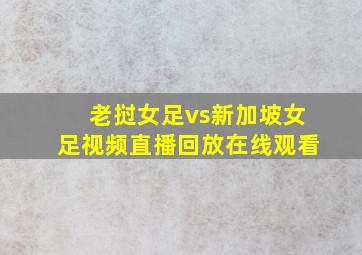 老挝女足vs新加坡女足视频直播回放在线观看